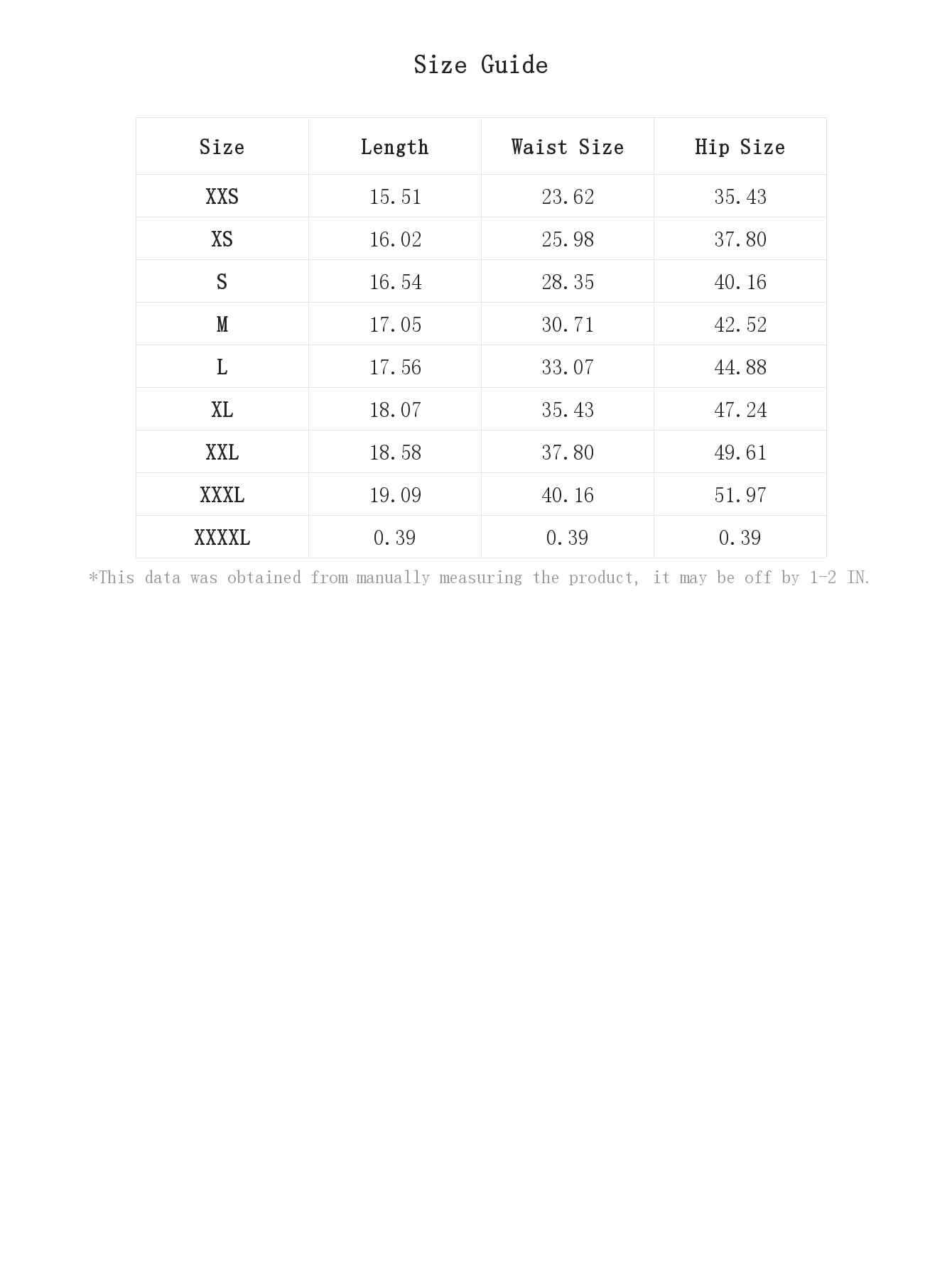 Size Guide

| Size | Length | Waist Size | Hip Size |
|---|---|---|---|
| XXS | 15.51 | 23.62 | 35.43 |
| XS | 16.02 | 25.98 | 37.80 |
| S | 16.54 | 28.35 | 40.16 |
| M | 17.05 | 30.71 | 42.52 |
| L | 17.56 | 33.07 | 44.88 |
| XL | 18.07 | 35.43 | 47.24 |
| XXL | 18.58 | 37.80 | 49.61 |
| XXXL | 19.09 | 40.16 | 51.97 |
| XXXXL | 0.39 | 0.39 | 0.39 |

*This data was obtained from manually measuring the product, it may be off by 1-2 IN.